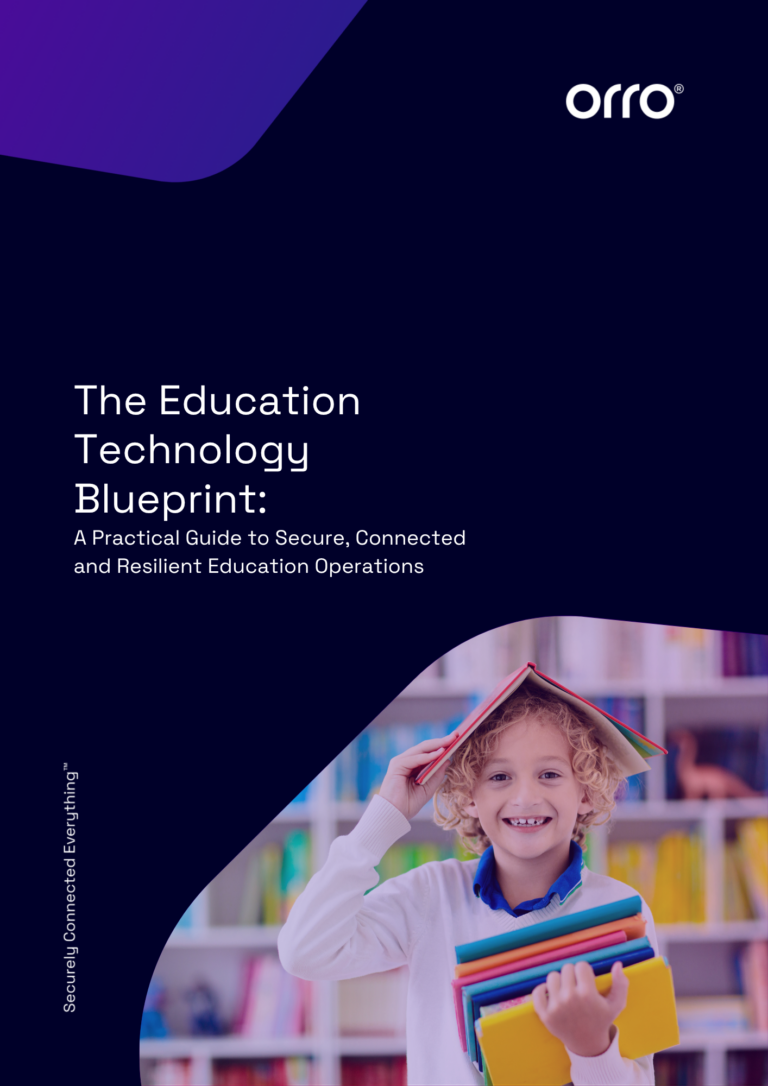 orro®

The Education Technology Blueprint:

A Practical Guide to Secure, Connected and Resilient Education Operations

Securely Connected Everything™